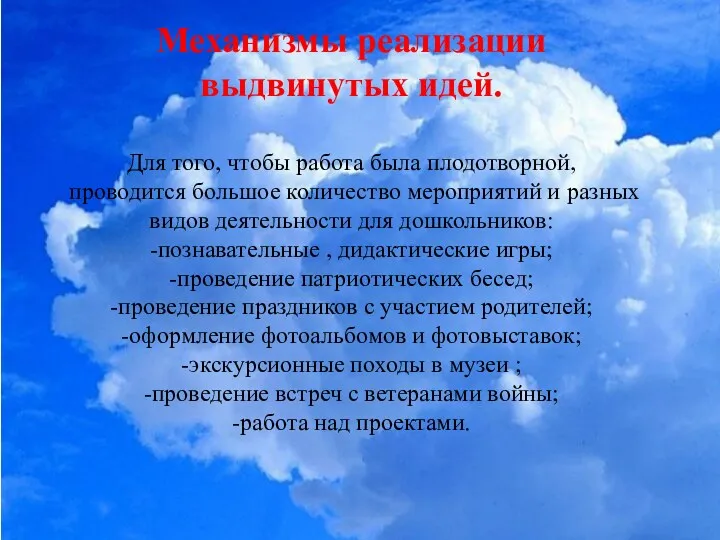 Механизмы реализации выдвинутых идей.

Для того, чтобы работа была плодотворной, проводится большое количество мероприятий и разных видов деятельности для дошкольников:
-познавательные , дидактические игры;
-проведение патриотических бесед;
-проведение праздников с участием родителей;
-оформление фотоальбомов и фотовыставок;
-экскурсионные походы в музеи ;
-проведение встреч с ветеранами войны;
-работа над проектами.